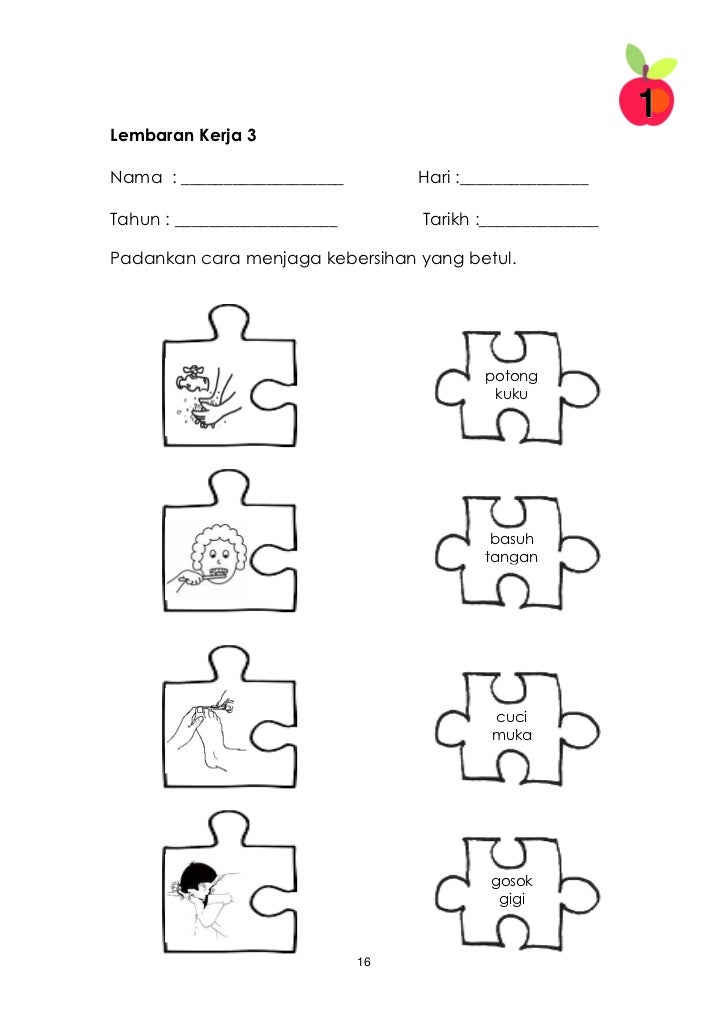 1

Lembaran Kerja 3

Nama : ___________________ Hari :_______________

Tahun : ___________________ Tarikh :______________

Padankan cara menjaga kebersihan yang betul.

potong kuku

basuh tangan

cuci muka

gosok gigi

16